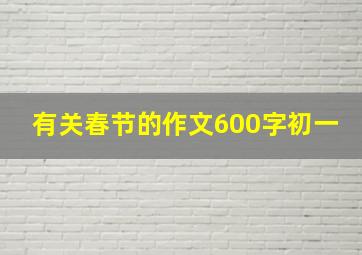 有关春节的作文600字初一